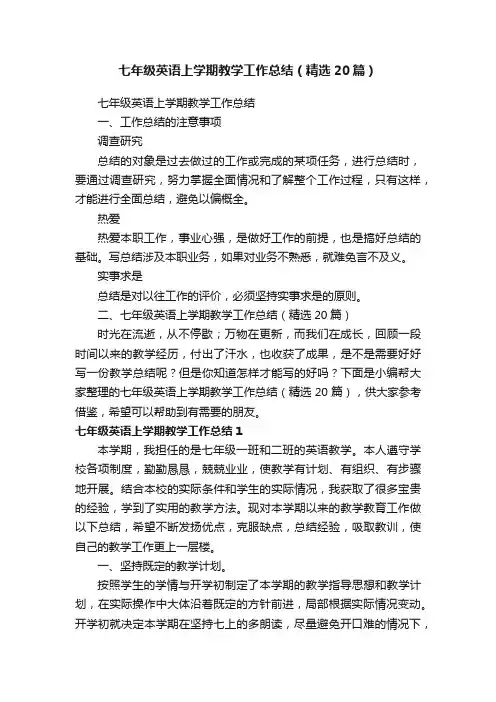 七年级英语上学期教学工作总结（精选20篇）

七年级英语上学期教学工作总结

一、工作总结的注意事项

调查研究

总结的对象是过去做过的工作或完成的某项任务，进行总结时，要通过调查研究，努力掌握全面情况和了解整个工作过程，只有这样，才能进行全面总结，避免以偏概全。

热爱

热爱本职工作，事业心强，是做好工作的前提，也是搞好总结的基础。写总结涉及本职业务，如果对业务不熟悉，就难免言不及义。

实事求是

总结是对以往工作的评价，必须坚持实事求是的原则。

二、七年级英语上学期教学工作总结（精选20篇）

时光在流逝，从不停歇；万物在更新，而我们在成长，回顾一段时间以来的教学经历，付出了汗水，也收获了成果，是不是需要好好写一份教学总结呢？但是你知道怎样才能写的好吗？下面是小编帮大家整理的七年级英语上学期教学工作总结（精选20篇），供大家参考借鉴，希望可以帮助到有需要的朋友。

七年级英语上学期教学工作总结1

本学期，我担任的是七年级一班和二班的英语教学。本人遵守学校各项制度，勤勤恳恳，兢兢业业，使教学有计划、有组织、有步骤地开展。结合本校的实际条件和学生的实际情况，我获取了很多宝贵的经验，学到了实用的教学方法。现对本学期以来的教学教育工作做以下总结，希望不断发扬优点，克服缺点，总结经验，吸取教训，使自己的教学工作更上一层楼。

一、坚持既定的教学计划。

按照学生的学情与开学初制定了本学期的教学指导思想和教学计划，在实际操作中大体沿着既定的方针前进，局部根据实际情况变动。开学初就决定本学期在坚持七上的多朗读，尽量避免开口难的情况下，